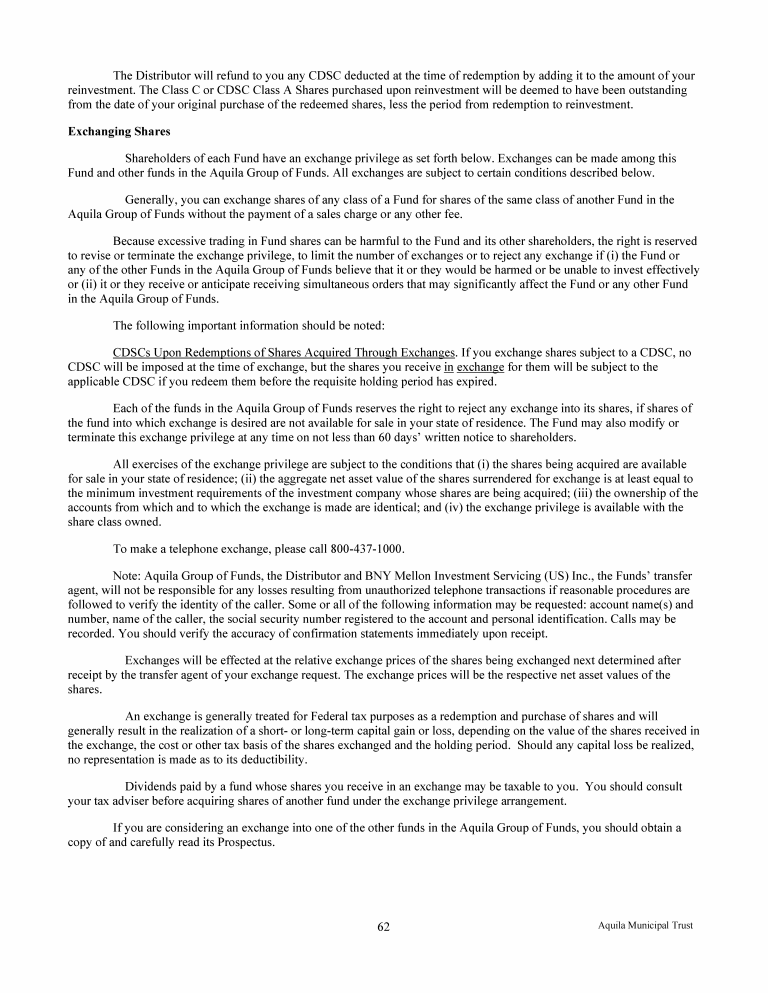 The Distributor will refund to you any CDSC deducted at the time of redemption by adding it to the amount of your reinvestment. The Class C or CDSC Class A Shares purchased upon reinvestment will be deemed to have been outstanding from the date of your original purchase of the redeemed shares, less the period from redemption to reinvestment.

Exchanging Shares

Shareholders of each Fund have an exchange privilege as set forth below. Exchanges can be made among this Fund and other funds in the Aquila Group of Funds. All exchanges are subject to certain conditions described below.

Generally, you can exchange shares of any class of a Fund for shares of the same class of another Fund in the Aquila Group of Funds without the payment of a sales charge or any other fee.

Because excessive trading in Fund shares can be harmful to the Fund and its other shareholders, the right is reserved to revise or terminate the exchange privilege, to limit the number of exchanges or to reject any exchange if (i) the Fund or any of the other Funds in the Aquila Group of Funds believe that it or they would be harmed or be unable to invest effectively or (ii) it or they receive or anticipate receiving simultaneous orders that may significantly affect the Fund or any other Fund in the Aquila Group of Funds.

The following important information should be noted:

CDSCs Upon Redemptions of Shares Acquired Through Exchanges. If you exchange shares subject to a CDSC, no CDSC will be imposed at the time of exchange, but the shares you receive in exchange for them will be subject to the applicable CDSC if you redeem them before the requisite holding period has expired.

Each of the funds in the Aquila Group of Funds reserves the right to reject any exchange into its shares, if shares of the fund into which exchange is desired are not available for sale in your state of residence. The Fund may also modify or terminate this exchange privilege at any time on not less than 60 days' written notice to shareholders.

All exercises of the exchange privilege are subject to the conditions that (i) the shares being acquired are available for sale in your state of residence; (ii) the aggregate net asset value of the shares surrendered for exchange is at least equal to the minimum investment requirements of the investment company whose shares are being acquired; (iii) the ownership of the accounts from which and to which the exchange is made are identical; and (iv) the exchange privilege is available with the share class owned.

To make a telephone exchange, please call 800-437-1000.

Note: Aquila Group of Funds, the Distributor and BNY Mellon Investment Servicing (US) Inc., the Funds' transfer agent, will not be responsible for any losses resulting from unauthorized telephone transactions if reasonable procedures are followed to verify the identity of the caller. Some or all of the following information may be requested: account name(s) and number, name of the caller, the social security number registered to the account and personal identification. Calls may be recorded. You should verify the accuracy of confirmation statements immediately upon receipt.

Exchanges will be effected at the relative exchange prices of the shares being exchanged next determined after receipt by the transfer agent of your exchange request. The exchange prices will be the respective net asset values of the shares.

An exchange is generally treated for Federal tax purposes as a redemption and purchase of shares and will generally result in the realization of a short- or long-term capital gain or loss, depending on the value of the shares received in the exchange, the cost or other tax basis of the shares exchanged and the holding period. Should any capital loss be realized, no representation is made as to its deductibility.

Dividends paid by a fund whose shares you receive in an exchange may be taxable to you. You should consult your tax adviser before acquiring shares of another fund under the exchange privilege arrangement.

If you are considering an exchange into one of the other funds in the Aquila Group of Funds, you should obtain a copy of and carefully read its Prospectus.

62

Aquila Municipal Trust